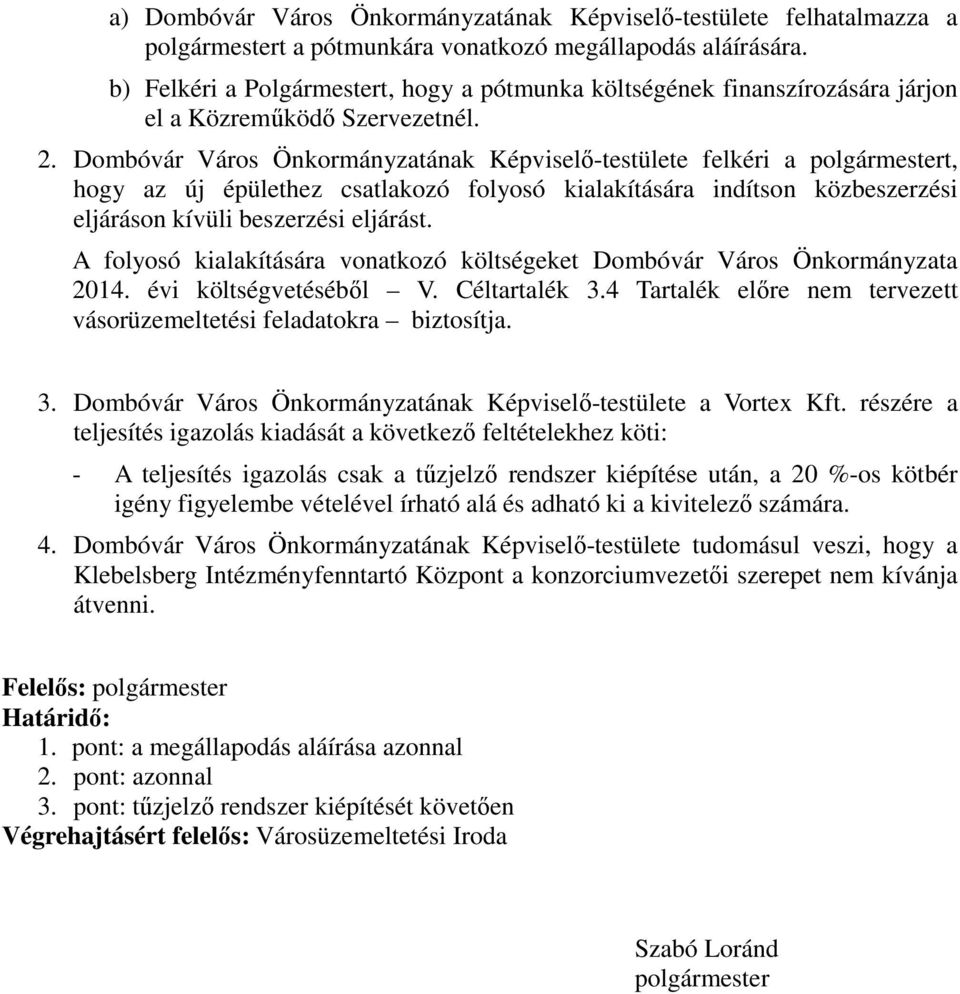 a) Dombóvár Város Önkormányzatának Képviselő-testülete felhatalmazza a polgármestert a pótmunkára vonatkozó megállapodás aláírására.

b) Felkéri a Polgármestert, hogy a pótmunka költségének finanszírozására járjon el a Közreműködő Szervezetnél.

2. Dombóvár Város Önkormányzatának Képviselő-testülete felkéri a polgármestert, hogy az új épülethez csatlakozó folyosó kialakítására indítson közbeszerzési eljáráson kívüli beszerzési eljárást.

A folyosó kialakítására vonatkozó költségeket Dombóvár Város Önkormányzata 2014. évi költségvetéséből – V. Céltartalék 3.4 Tartalék előre nem tervezett vásorüzemeltetési feladatokra – biztosítja.

3. Dombóvár Város Önkormányzatának Képviselő-testülete a Vortex Kft. részére a teljesítés igazolás kiadását a következő feltételekhez köti:

- A teljesítés igazolás csak a tűzjelző rendszer kiépítése után, a 20 %-os kötbér igény figyelembe vételével írható alá és adható ki a kivitelező számára.

4. Dombóvár Város Önkormányzatának Képviselő-testülete tudomásul veszi, hogy a Klebelsberg Intézményfenntartó Központ a konzorciumvezetői szerepet nem kívánja átvenni.

Felelős: polgármester
Határidő:
1. pont: a megállapodás aláírása azonnal
2. pont: azonnal
3. pont: tűzjelző rendszer kiépítését követően
Végrehajtásért felelős: Városüzemeltetési Iroda

Szabó Loránd
polgármester